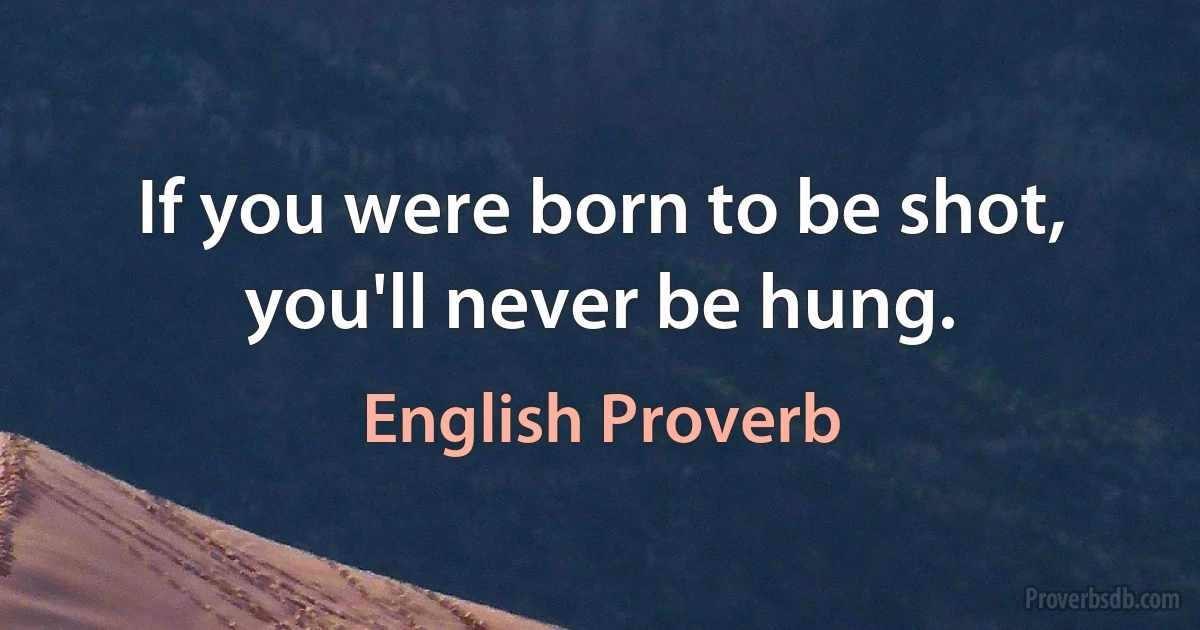 If you were born to be shot, you'll never be hung.

English Proverb

Proverbsdb.com